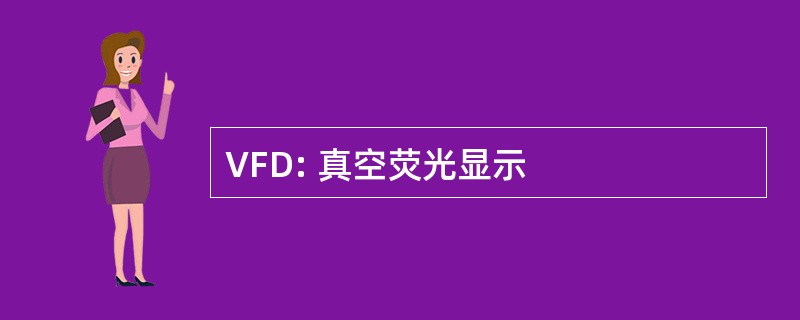 VFD: 真空荧光显示